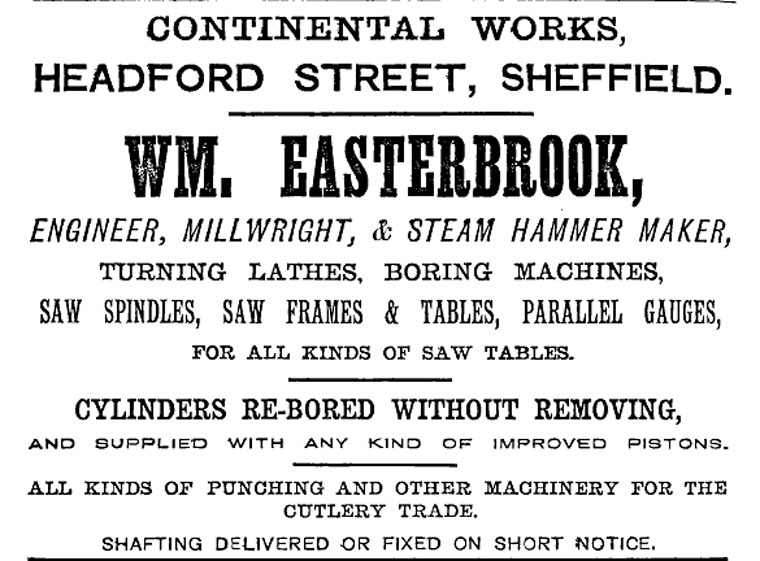 CONTINENTAL WORKS,
HEADFORD STREET, SHEFFIELD.

WM. EASTERBROOK,

ENGINEER, MILLWRIGHT, & STEAM HAMMER MAKER,
TURNING LATHES, BORING MACHINES,
SAW SPINDLES, SAW FRAMES & TABLES, PARALLEL GAUGES,
FOR ALL KINDS OF SAW TABLES.

CYLINDERS RE-BORED WITHOUT REMOVING,
AND SUPPLIED WITH ANY KIND OF IMPROVED PISTONS.

ALL KINDS OF PUNCHING AND OTHER MACHINERY FOR THE CUTLERY TRADE.

SHAFTING DELIVERED OR FIXED ON SHORT NOTICE.